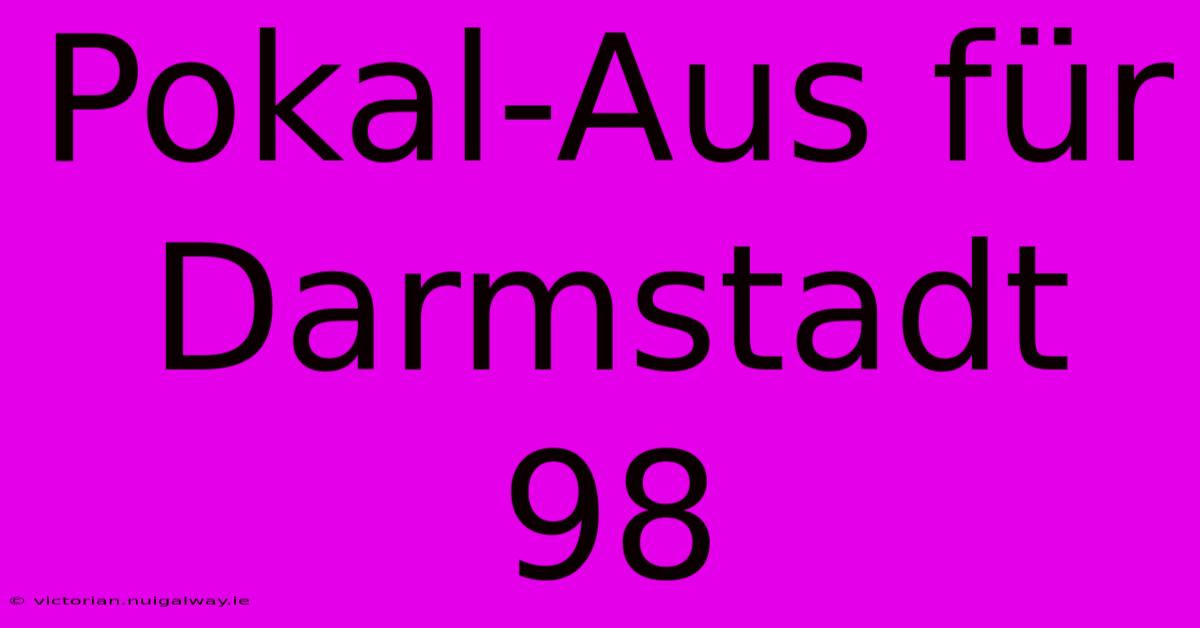 Pokal-Aus für Darmstadt 98

© victorian.nuigalway.ie